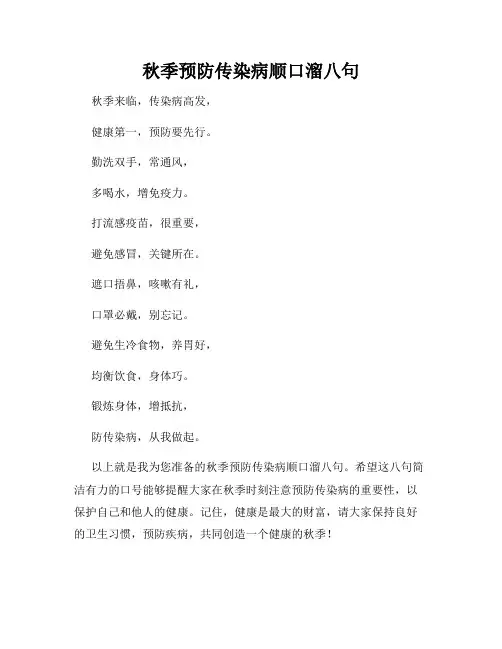 秋季预防传染病顺口溜八句

秋季来临，传染病高发，

健康第一，预防要先行。

勤洗双手，常通风，

多喝水，增免疫力。

打流感疫苗，很重要，

避免感冒，关键所在。

遮口捂鼻，咳嗽有礼，

口罩必戴，别忘记。

避免生冷食物，养胃好，

均衡饮食，身体巧。

锻炼身体，增抵抗，

防传染病，从我做起。

以上就是我为您准备的秋季预防传染病顺口溜八句。希望这八句简洁有力的口号能够提醒大家在秋季时刻注意预防传染病的重要性，以保护自己和他人的健康。记住，健康是最大的财富，请大家保持良好的卫生习惯，预防疾病，共同创造一个健康的秋季！